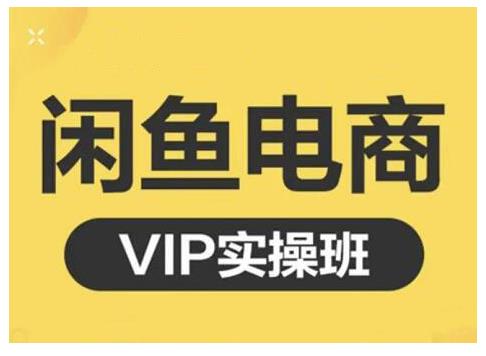 闲鱼电商

VIP实操班